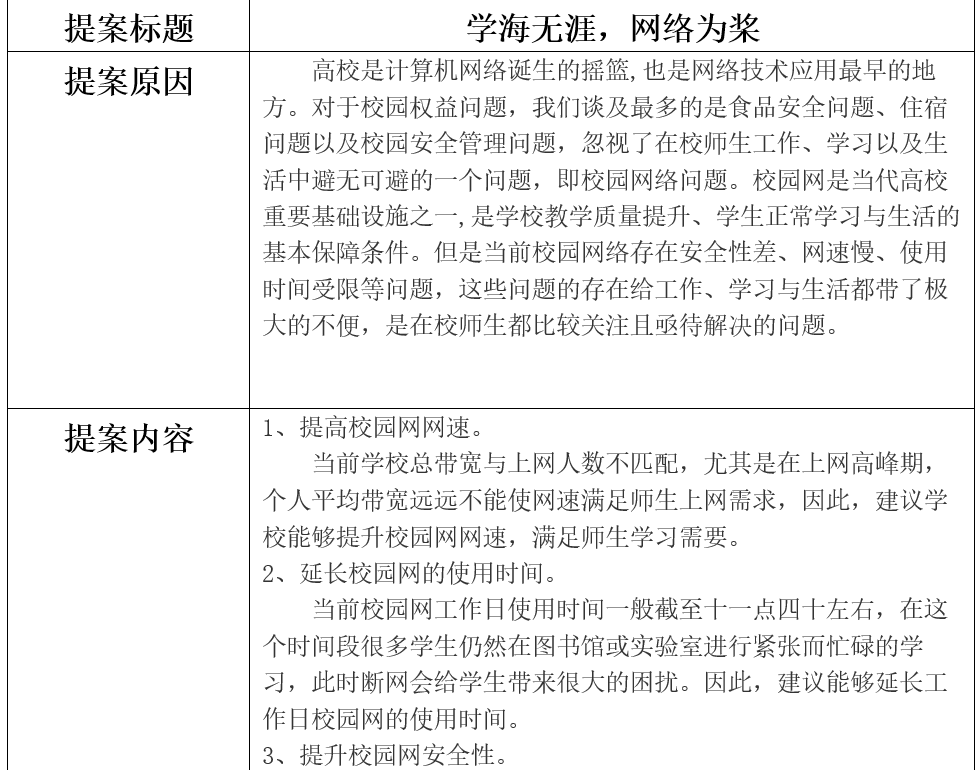 | 提案标题 | 学海无涯，网络为桨 |
|---|---|
| 提案原因 | 高校是计算机网络诞生的摇篮,也是网络技术应用最早的地方。对于校园权益问题，我们谈及最多的是食品安全问题、住宿问题以及校园安全管理问题，忽视了在校师生工作、学习以及生活中避无可避的一个问题，即校园网络问题。校园网是当代高校重要基础设施之一,是学校教学质量提升、学生正常学习与生活的基本保障条件。但是当前校园网络存在安全性差、网速慢、使用时间受限等问题，这些问题的存在给工作、学习与生活都带了极大的不便，是在校师生都比较关注且亟待解决的问题。 |
| 提案内容 | 1、提高校园网网速。<br>当前学校总带宽与上网人数不匹配，尤其是在上网高峰期，个人平均带宽远远不能使网速满足师生上网需求，因此，建议学校能够提升校园网网速，满足师生学习需要。<br>2、延长校园网的使用时间。<br>当前校园网工作日使用时间一般截至十一点四十左右，在这个时间段很多学生仍然在图书馆或实验室进行紧张而忙碌的学习，此时断网会给学生带来很大的困扰。因此，建议能够延长工作日校园网的使用时间。<br>3、提升校园网安全性。 |